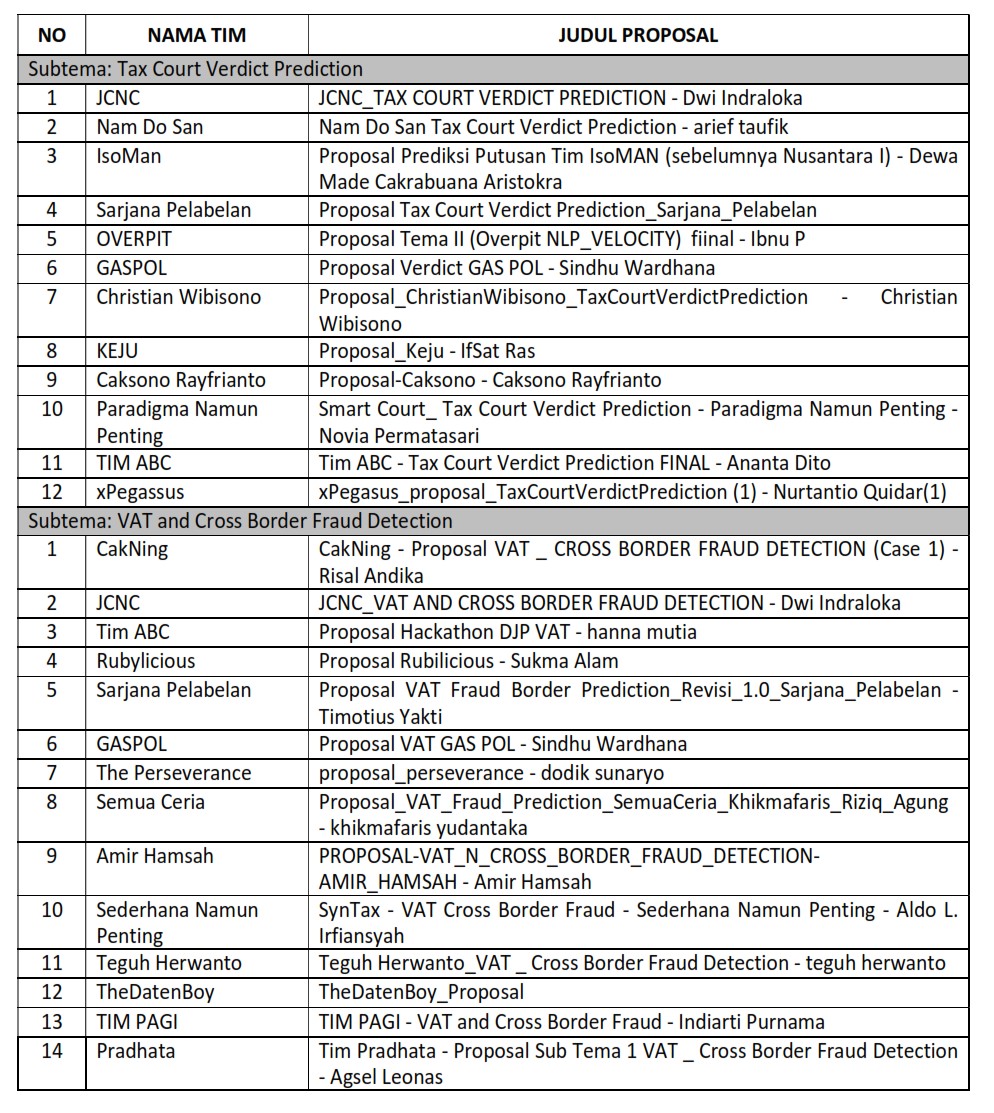 | NO | NAMA TIM | JUDUL PROPOSAL |
|---|---|---|
| Subtema: Tax Court Verdict Prediction | | |
| 1 | JCNC | JCNC_TAX COURT VERDICT PREDICTION - Dwi Indraloka |
| 2 | Nam Do San | Nam Do San Tax Court Verdict Prediction - arief taufik |
| 3 | IsoMan | Proposal Prediksi Putusan Tim IsoMAN (sebelumnya Nusantara I) - Dewa Made Cakrabuana Aristokra |
| 4 | Sarjana Pelabelan | Proposal Tax Court Verdict Prediction_Sarjana_Pelabelan |
| 5 | OVERPIT | Proposal Tema II (Overpit NLP_VELOCITY) fiinal - Ibnu P |
| 6 | GASPOL | Proposal Verdict GAS POL - Sindhu Wardhana |
| 7 | Christian Wibisono | Proposal_ChristianWibisono_TaxCourtVerdictPrediction - Christian Wibisono |
| 8 | KEJU | Proposal_Keju - IfSat Ras |
| 9 | Caksono Rayfrianto | Proposal-Caksono - Caksono Rayfrianto |
| 10 | Paradigma Namun Penting | Smart Court_ Tax Court Verdict Prediction - Paradigma Namun Penting - Novia Permatasari |
| 11 | TIM ABC | Tim ABC - Tax Court Verdict Prediction FINAL - Ananta Dito |
| 12 | xPegassus | xPegasus_proposal_TaxCourtVerdictPrediction (1) - Nurtantio Quidar(1) |
| Subtema: VAT and Cross Border Fraud Detection | | |
| 1 | CakNing | CakNing - Proposal VAT _ CROSS BORDER FRAUD DETECTION (Case 1) - Risal Andika |
| 2 | JCNC | JCNC_VAT AND CROSS BORDER FRAUD DETECTION - Dwi Indraloka |
| 3 | Tim ABC | Proposal Hackathon DJP VAT - hanna mutia |
| 4 | Rubylicious | Proposal Rubilicious - Sukma Alam |
| 5 | Sarjana Pelabelan | Proposal VAT Fraud Border Prediction_Revisi_1.0_Sarjana_Pelabelan - Timotius Yakti |
| 6 | GASPOL | Proposal VAT GAS POL - Sindhu Wardhana |
| 7 | The Perseverance | proposal_perseverance - dodik sunaryo |
| 8 | Semua Ceria | Proposal_VAT_Fraud_Prediction_SemuaCeria_Khikmafaris_Riziq_Agung - khikmafaris yudantaka |
| 9 | Amir Hamsah | PROPOSAL-VAT_N_CROSS_BORDER_FRAUD_DETECTION-AMIR_HAMSAH - Amir Hamsah |
| 10 | Sederhana Namun Penting | SynTax - VAT Cross Border Fraud - Sederhana Namun Penting - Aldo L. Irfiansyah |
| 11 | Teguh Herwanto | Teguh Herwanto_VAT _ Cross Border Fraud Detection - teguh herwanto |
| 12 | TheDatenBoy | TheDatenBoy_Proposal |
| 13 | TIM PAGI | TIM PAGI - VAT and Cross Border Fraud - Indiarti Purnama |
| 14 | Pradhata | Tim Pradhata - Proposal Sub Tema 1 VAT _ Cross Border Fraud Detection - Agsel Leonas |